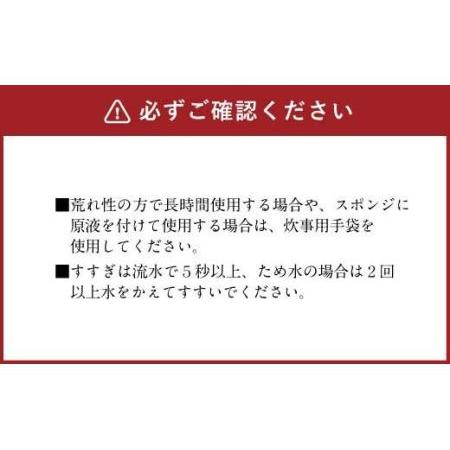 必ずご確認ください

■荒れ性の方で長時間使用する場合や、スポンジに原液を付けて使用する場合は、炊事用手袋を使用してください。

■すすぎは流水で５秒以上、ため水の場合は２回以上水をかえてすすいでください。